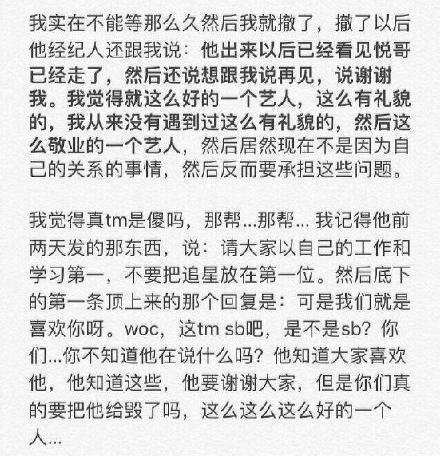 我实在不能等那么久然后我就撤了，撤了以后他经纪人还跟我说：他出来以后已经看见悦哥已经走了，然后还说想跟我说再见，说谢谢我。我觉得就这么好的一个艺人，这么有礼貌的，我从来没有遇到过这么有礼貌的，然后这么敬业的一个艺人，然后居然现在不是因为自己的关系的事情，然后反而要承担这些问题。

我觉得真tm是傻吗，那帮...那帮... 我记得他前两天发的那东西，说：请大家以自己的工作和学习第一，不要把追星放在第一位。然后底下的第一条顶上来的那个回复是：可是我们就是喜欢你呀。woc，这tm sb吧，是不是sb？你们...你不知道他在说什么吗？他知道大家喜欢他，他知道这些，他要谢谢大家，但是你们真的要把他给毁了吗，这么这么这么好的一个人...